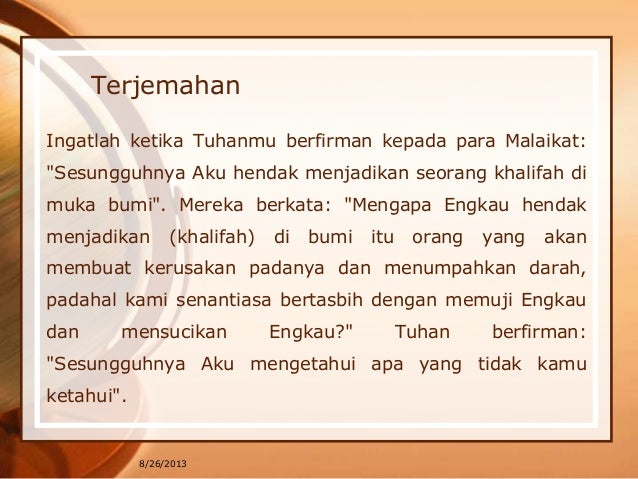 Terjemahan

Ingatlah ketika Tuhanmu berfirman kepada para Malaikat: "Sesungguhnya Aku hendak menjadikan seorang khalifah di muka bumi". Mereka berkata: "Mengapa Engkau hendak menjadikan (khalifah) di bumi itu orang yang akan membuat kerusakan padanya dan menumpahkan darah, padahal kami senantiasa bertasbih dengan memuji Engkau dan mensucikan Engkau?" Tuhan berfirman: "Sesungguhnya Aku mengetahui apa yang tidak kamu ketahui".

8/26/2013